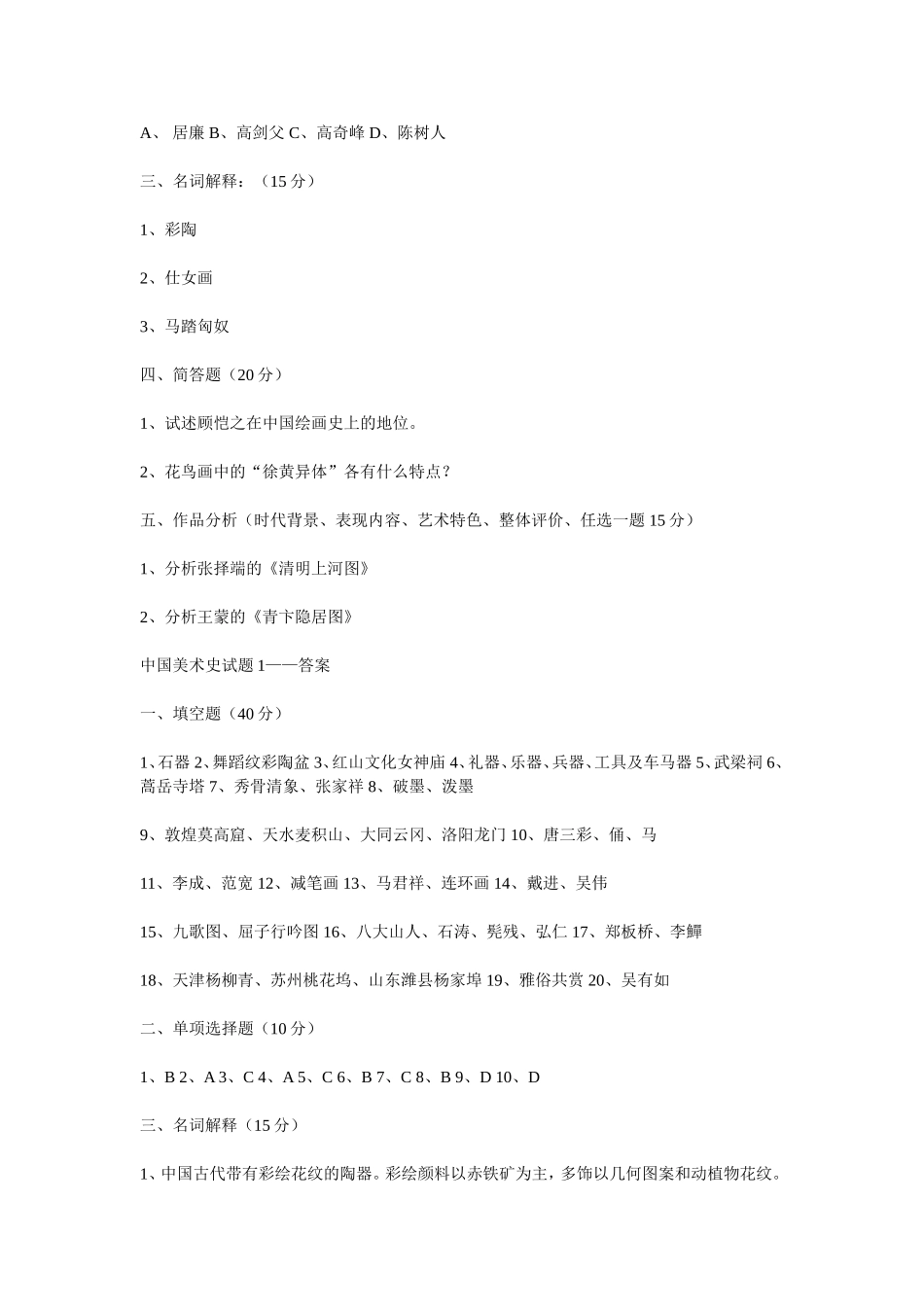 A、 居廉 B、高剑父 C、高奇峰 D、陈树人

三、名词解释：（15 分）

1、彩陶

2、仕女画

3、马踏匈奴

四、简答题（20 分）

1、试述顾恺之在中国绘画史上的地位。

2、花鸟画中的“徐黄异体”各有什么特点？

五、作品分析（时代背景、表现内容、艺术特色、整体评价、任选一题 15 分）

1、分析张择端的《清明上河图》

2、分析王蒙的《青卞隐居图》

中国美术史试题 1——答案

一、填空题（40 分）

1、石器 2、舞蹈纹彩陶盆 3、红山文化女神庙 4、礼器、乐器、兵器、工具及车马器 5、武梁祠 6、嵩岳寺塔 7、秀骨清象、张家祥 8、破墨、泼墨

9、敦煌莫高窟、天水麦积山、大同云冈、洛阳龙门 10、唐三彩、俑、马

11、李成、范宽 12、减笔画 13、马君祥、连环画 14、戴进、吴伟

15、九歌图、屈子行吟图 16、八大山人、石涛、髡残、弘仁 17、郑板桥、李鱓

18、天津杨柳青、苏州桃花坞、山东潍县杨家埠 19、雅俗共赏 20、吴有如

二、单项选择题（10 分）

1、B 2、A 3、C 4、A 5、C 6、B 7、C 8、B 9、D 10、D

三、名词解释（15 分）

1、中国古代带有彩绘花纹的陶器。彩绘颜料以赤铁矿为主，多饰以几何图案和动植物花纹。